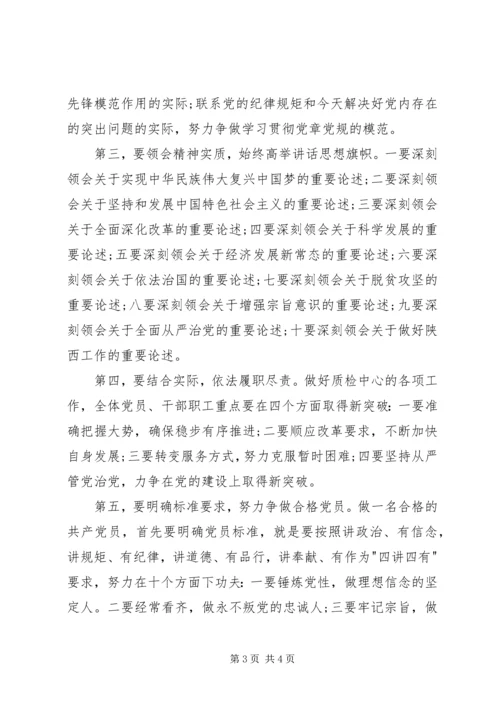 先锋模范作用的实际;联系党的纪律规矩和今天解决好党内存在的突出问题的实际，努力争做学习贯彻党章党规的模范。

第三，要领会精神实质，始终高举讲话思想旗帜。一要深刻领会关于实现中华民族伟大复兴中国梦的重要论述;二要深刻领会关于坚持和发展中国特色社会主义的重要论述;三要深刻领会关于全面深化改革的重要论述;四要深刻领会关于科学发展的重要论述;五要深刻领会关于经济发展新常态的重要论述;六要深刻领会关于依法治国的重要论述;七要深刻领会关于脱贫攻坚的重要论述;八要深刻领会关于增强宗旨意识的重要论述;九要深刻领会关于全面从严治党的重要论述;十要深刻领会关于做好陕西工作的重要论述。

第四，要结合实际，依法履职尽责。做好质检中心的各项工作，全体党员、干部职工重点要在四个方面取得新突破:一要准确把握大势，确保稳步有序推进;二要顺应改革要求，不断加快自身发展;三要转变服务方式，努力克服暂时困难;四要坚持从严管党治党，力争在党的建设上取得新突破。

第五，要明确标准要求，努力争做合格党员。做一名合格的共产党员，首先要明确党员标准，就是要按照讲政治、有信念，讲规矩、有纪律，讲道德、有品行，讲奉献、有作为"四讲四有"要求，努力在十个方面下功夫:一要锤炼党性，做理想信念的坚定人。二要经常看齐，做永不叛党的忠诚人;三要牢记宗旨，做

第 3 页 共 4 页